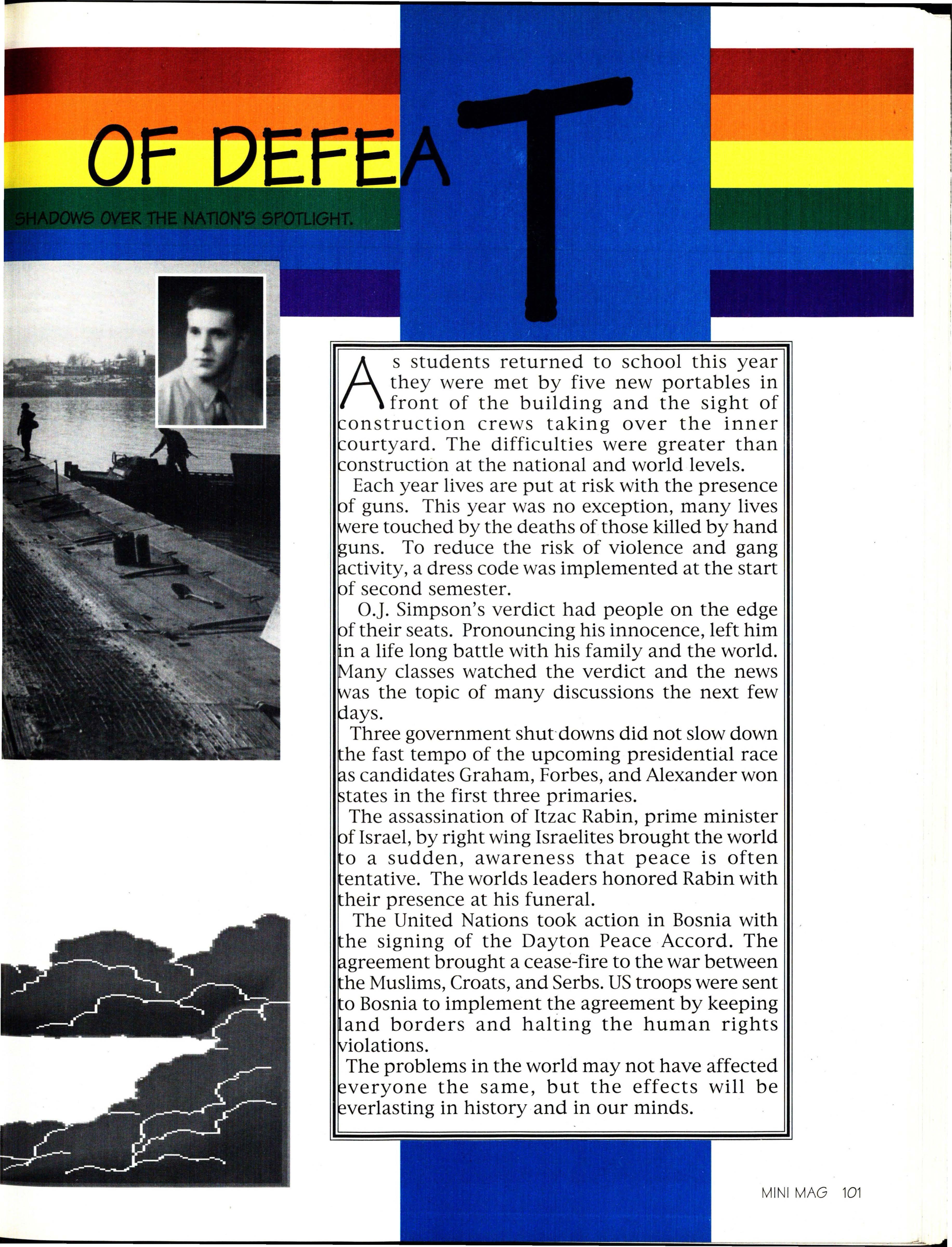 OF DEFEAT

SHADOWS OVER THE NATION'S SPOTLIGHT.

As students returned to school this year they were met by five new portables in front of the building and the sight of construction crews taking over the inner courtyard. The difficulties were greater than construction at the national and world levels.

Each year lives are put at risk with the presence of guns. This year was no exception, many lives were touched by the deaths of those killed by hand guns. To reduce the risk of violence and gang activity, a dress code was implemented at the start of second semester.

O.J. Simpson's verdict had people on the edge of their seats. Pronouncing his innocence, left him in a life long battle with his family and the world. Many classes watched the verdict and the news was the topic of many discussions the next few days.

Three government shut downs did not slow down the fast tempo of the upcoming presidential race as candidates Graham, Forbes, and Alexander won states in the first three primaries.

The assassination of Itzac Rabin, prime minister of Israel, by right wing Israelites brought the world to a sudden, awareness that peace is often tentative. The worlds leaders honored Rabin with their presence at his funeral.

The United Nations took action in Bosnia with the signing of the Dayton Peace Accord. The agreement brought a cease-fire to the war between the Muslims, Croats, and Serbs. US troops were sent to Bosnia to implement the agreement by keeping land borders and halting the human rights violations.

The problems in the world may not have affected everyone the same, but the effects will be everlasting in history and in our minds.

MINI MAG 101